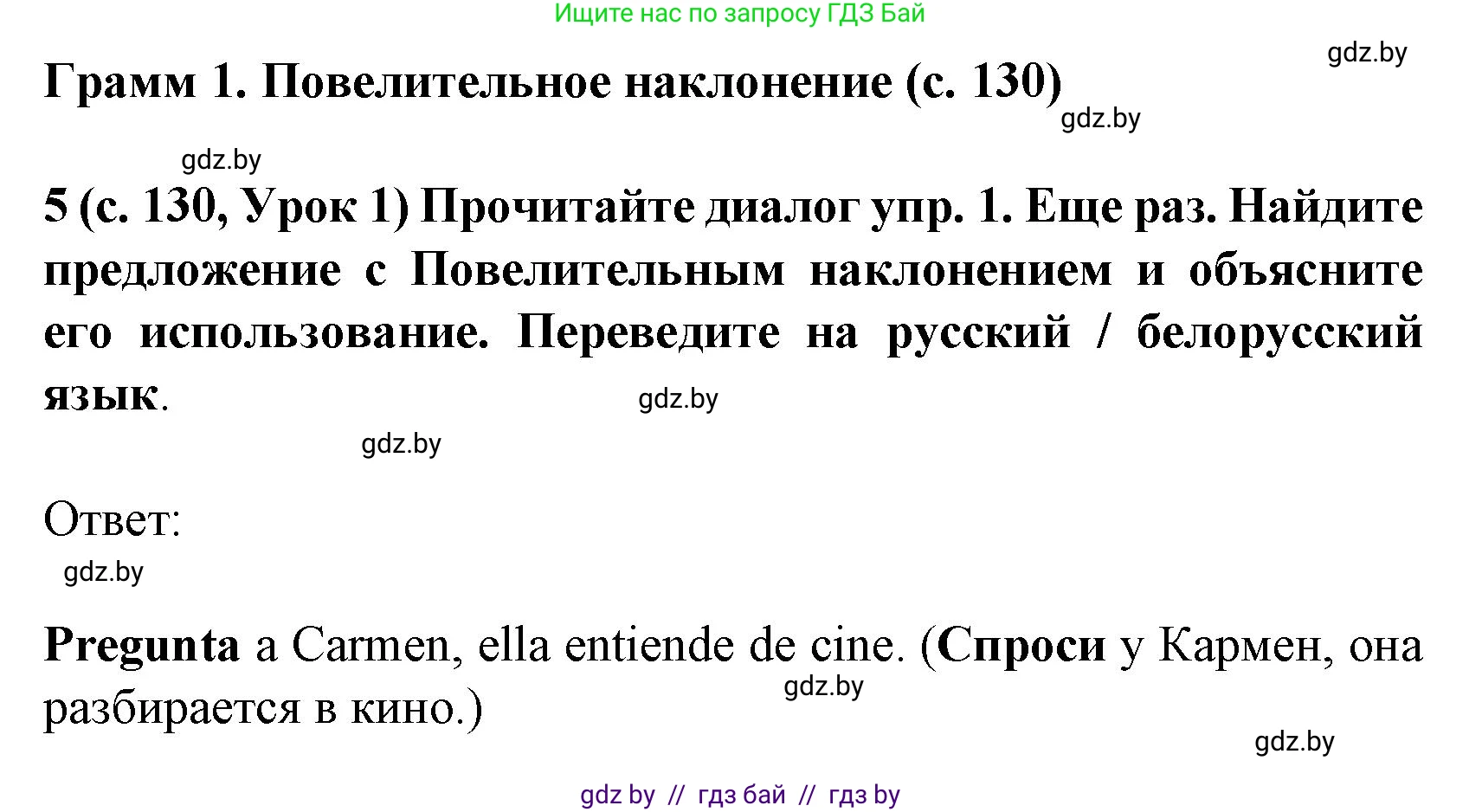 Ищите нас по запросу ГДЗ Бай

gdz.by

Грамм 1. Повелительное наклонение (с. 130)

gdz.by

gdz.by

5 (с. 130, Урок 1) Прочитайте диалог упр. 1. Еще раз. Найдите предложение с Повелительным наклонением и объясните его использование. Переведите на русский / белорусский язык.

gdz.by

gdz.by

Ответ:

gdz.by

Pregunta a Carmen, ella entiende de cine. (Спроси у Кармен, она разбирается в кино.)

gdz.by

gdz.by

gdz by // гдз бай // гдз by